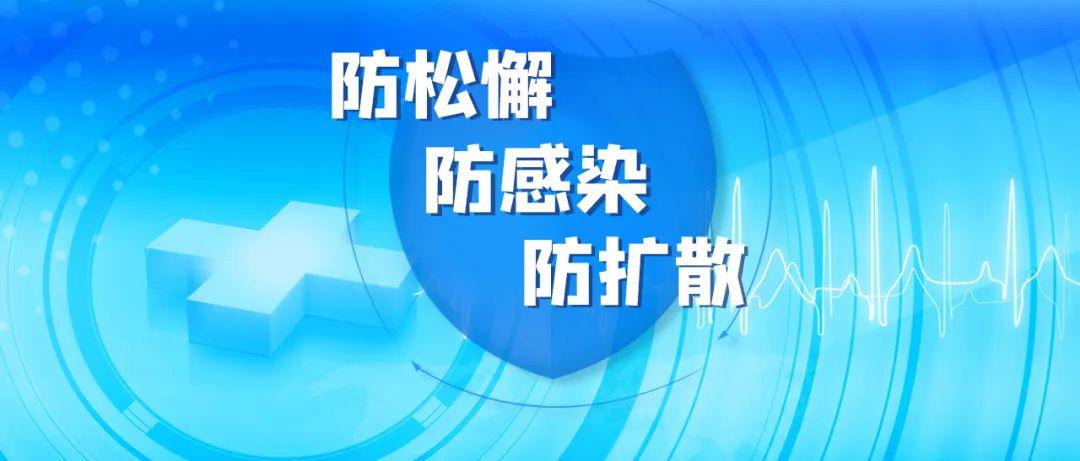 防松懈
防感染
防扩散